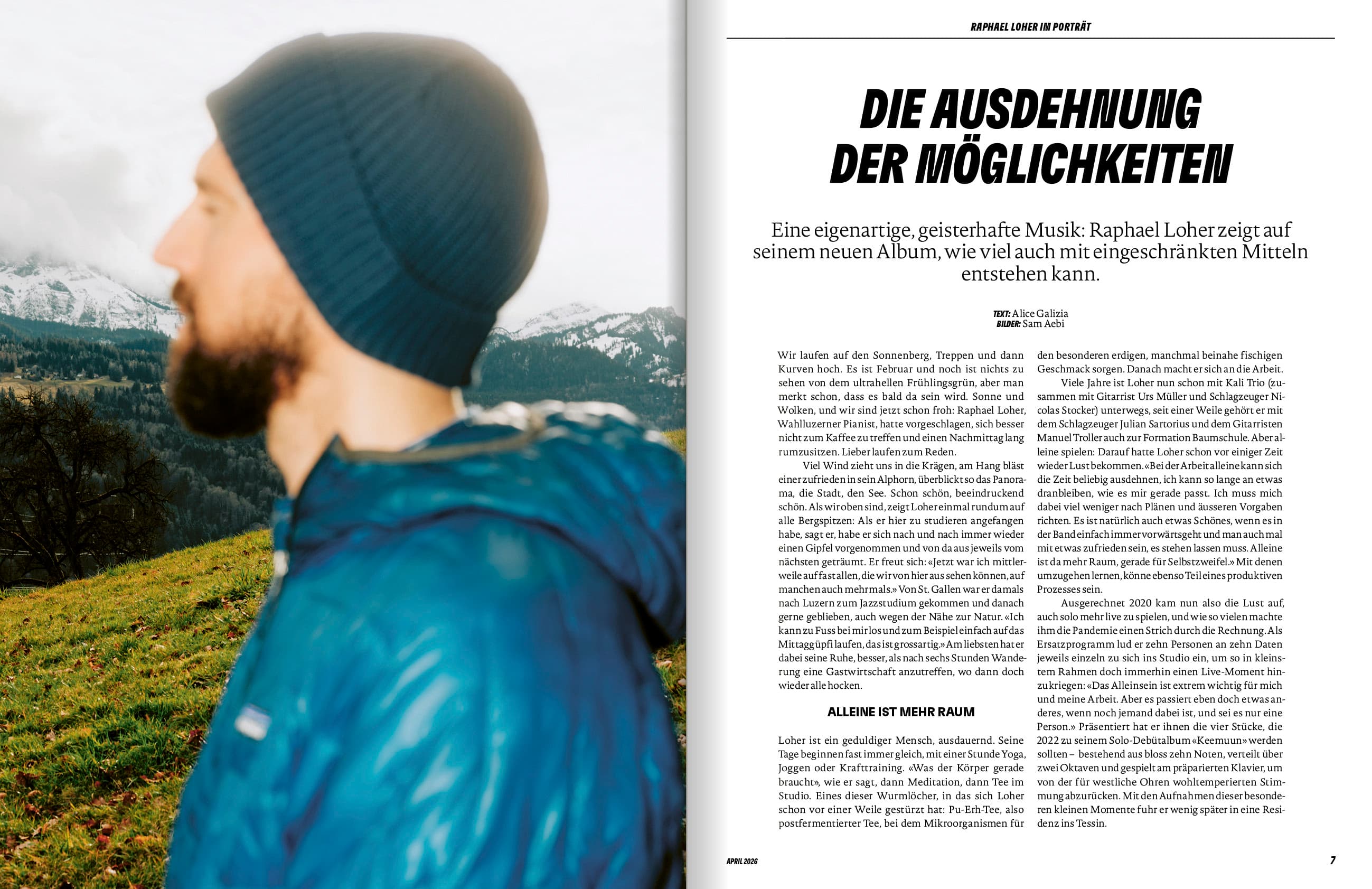 RAPHAEL LOHER IM PORTRÄT

DIE AUSDEHNUNG DER MÖGLICHKEITEN

Eine eigenartige, geisterhafte Musik: Raphael Loher zeigt auf seinem neuen Album, wie viel auch mit eingeschränkten Mitteln entstehen kann.

TEXT: Alice Galizia
BILDER: Sam Aebi

Wir laufen auf den Sonnenberg, Treppen und dann Kurven hoch. Es ist Februar und noch ist nichts zu sehen von dem ultrahellen Frühlingsgrün, aber man merkt schon, dass es bald da sein wird. Sonne und Wolken, und wir sind jetzt schon froh: Raphael Loher, Wahlluzerner Pianist, hatte vorgeschlagen, sich besser nicht zum Kaffee zu treffen und einen Nachmittag lang rumzusitzen. Lieber laufen zum Reden.

Viel Wind zieht uns in die Krägen, am Hang bläst einer zufrieden in sein Alphorn, überblickt so das Panorama, die Stadt, den See. Schon schön, beeindruckend schön. Als wir oben sind, zeigt Loher einmal rundum auf alle Bergspitzen: Als er hier zu studieren angefangen habe, sagt er, habe er sich nach und nach immer wieder einen Gipfel vorgenommen und von da aus jeweils vom nächsten geträumt. Er freut sich: «Jetzt war ich mittlerweile auf fast allen, die wir von hier aus sehen können, auf manchen auch mehrmals.» Von St. Gallen war er damals nach Luzern zum Jazzstudium gekommen und danach gerne geblieben, auch wegen der Nähe zur Natur. «Ich kann zu Fuss bei mir los und zum Beispiel einfach auf das Mittaggüpfi laufen, das ist grossartig.» Am liebsten hat er dabei seine Ruhe, besser, als nach sechs Stunden Wanderung eine Gastwirtschaft anzutreffen, wo dann doch wieder alle hocken.

ALLEINE IST MEHR RAUM

Loher ist ein geduldiger Mensch, ausdauernd. Seine Tage beginnen fast immer gleich, mit einer Stunde Yoga, Joggen oder Krafttraining. «Was der Körper gerade braucht», wie er sagt, dann Meditation, dann Tee im Studio. Eines dieser Wurmlöcher, in das sich Loher schon vor einer Weile gestürzt hat: Pu-Erh-Tee, also postfermentierter Tee, bei dem Mikroorganismen für den besonderen erdigen, manchmal beinahe fischigen Geschmack sorgen. Danach macht er sich an die Arbeit.

Viele Jahre ist Loher nun schon mit Kali Trio (zusammen mit Gitarrist Urs Müller und Schlagzeuger Nicolas Stocker) unterwegs, seit einer Weile gehört er mit dem Schlagzeuger Julian Sartorius und dem Gitarristen Manuel Troller auch zur Formation Baumschule. Aber alleine spielen: Darauf hatte Loher schon vor einiger Zeit wieder Lust bekommen. «Bei der Arbeit alleine kann sich die Zeit beliebig ausdehnen, ich kann so lange an etwas dranbleiben, wie es mir gerade passt. Ich muss mich dabei viel weniger nach Plänen und äusseren Vorgaben richten. Es ist natürlich auch etwas Schönes, wenn es in der Band einfach immer vorwärtsgeht und man auch mal mit etwas zufrieden sein, es stehen lassen muss. Alleine ist da mehr Raum, gerade für Selbstzweifel.» Mit denen umzugehen lernen, könne ebenso Teil eines produktiven Prozesses sein.

Ausgerechnet 2020 kam nun also die Lust auf, auch solo mehr live zu spielen, und wie so vielen machte ihm die Pandemie einen Strich durch die Rechnung. Als Ersatzprogramm lud er zehn Personen an zehn Daten jeweils einzeln zu sich ins Studio ein, um so in kleinstem Rahmen doch immerhin einen Live-Moment hinzukriegen: «Das Alleinsein ist extrem wichtig für mich und meine Arbeit. Aber es passiert eben doch etwas anderes, wenn noch jemand dabei ist, und sei es nur eine Person.» Präsentiert hat er ihnen die vier Stücke, die 2022 zu seinem Solo-Debütalbum «Keemuun» werden sollten – bestehend aus bloss zehn Noten, verteilt über zwei Oktaven und gespielt am präparierten Klavier, um von der für westliche Ohren wohltemperierten Stimmung abzurücken. Mit den Aufnahmen dieser besonderen kleinen Momente fuhr er wenig später in eine Residenz ins Tessin.

APRIL 2026

7